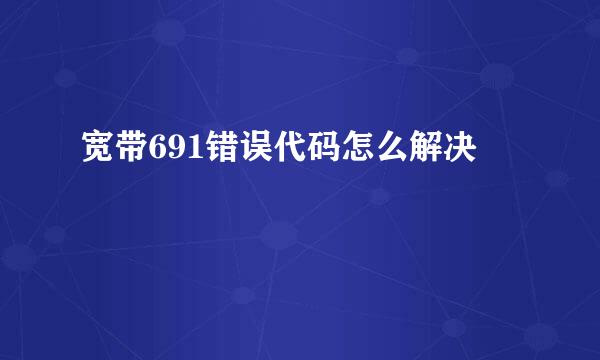 宽带691错误代码怎么解决